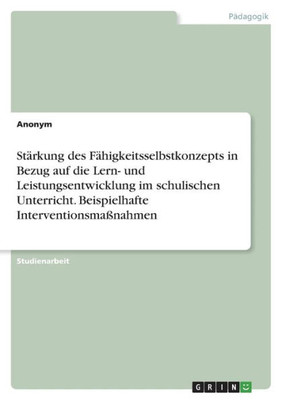 Pädagogik

Anonym

Stärkung des Fähigkeitsselbstkonzepts in Bezug auf die Lern- und Leistungsentwicklung im schulischen Unterricht. Beispielhafte Interventionsmaßnahmen

Studienarbeit

GRIN